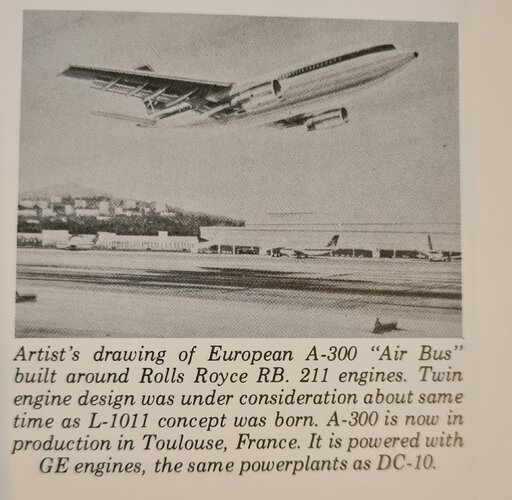 Artist's drawing of European A-300 "Air Bus" built around Rolls Royce RB. 211 engines. Twin engine design was under consideration about same time as L-1011 concept was born. A-300 is now in production in Toulouse, France. It is powered with GE engines, the same powerplants as DC-10.